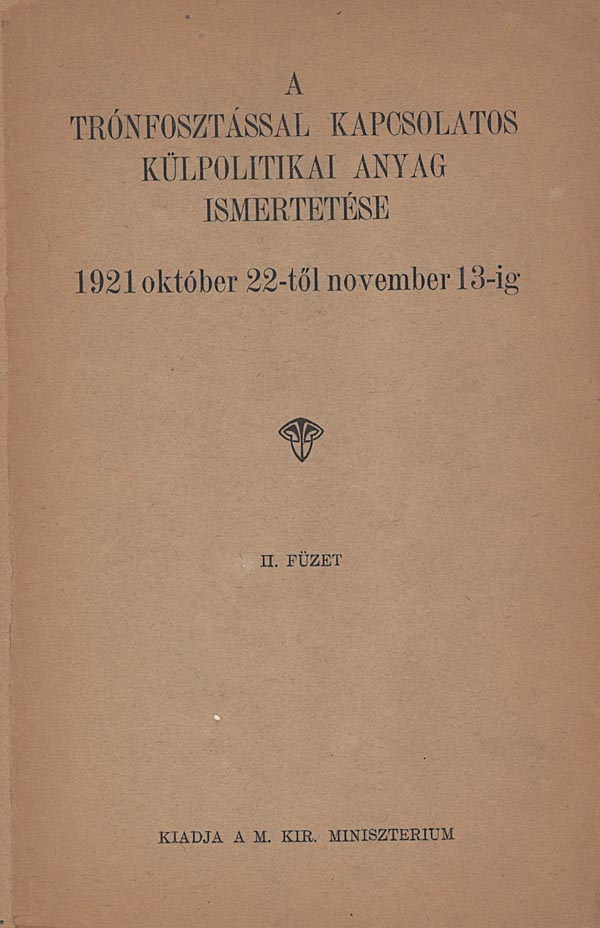 A
TRÓNFOSZTÁSSAL KAPCSOLATOS
KÜLPOLITIKAI ANYAG
ISMERTETÉSE

1921 október 22-től november 13-ig

II. FÜZET

KIADJA A M. KIR. MINISZTERIUM